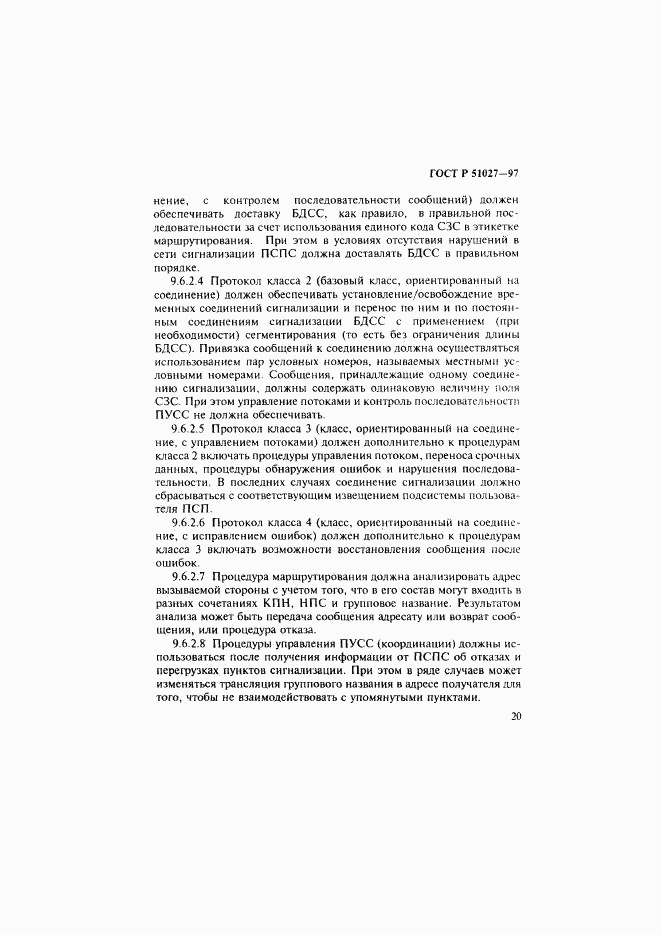 ГОСТ Р 51027—97

нение, с контролем последовательности сообщений) должен обеспечивать доставку БДСС, как правило, в правильной последовательности за счет использования единого кода СЗС в этикетке маршрутирования. При этом в условиях отсутствия нарушений в сети сигнализации ПСПС должна доставлять БДСС в правильном порядке.

9.6.2.4 Протокол класса 2 (базовый класс, ориентированный на соединение) должен обеспечивать установление/освобождение временных соединений сигнализации и перенос по ним и по постоянным соединениям сигнализации БДСС с применением (при необходимости) сегментирования (то есть без ограничения длины БДСС). Привязка сообщений к соединению должна осуществляться использованием пар условных номеров, называемых местными условными номерами. Сообщения, принадлежащие одному соединению сигнализации, должны содержать одинаковую величину поля СЗС. При этом управление потоками и контроль последовательности ПУСС не должна обеспечивать.

9.6.2.5 Протокол класса 3 (класс, ориентированный на соединение, с управлением потоками) должен дополнительно к процедурам класса 2 включать процедуры управления потоком, переноса срочных данных, процедуры обнаружения ошибок и нарушения последовательности. В последних случаях соединение сигнализации должно сбрасываться с соответствующим извещением подсистемы пользователя ПСП.

9.6.2.6 Протокол класса 4 (класс, ориентированный на соединение, с исправлением ошибок) должен дополнительно к процедурам класса 3 включать возможности восстановления сообщения после ошибок.

9.6.2.7 Процедура маршрутирования должна анализировать адрес вызываемой стороны с учетом того, что в его состав могут входить в разных сочетаниях КПН, НПС и групповое название. Результатом анализа может быть передача сообщения адресату или возврат сообщения, или процедура отказа.

9.6.2.8 Процедуры управления ПУСС (координации) должны использоваться после получения информации от ПСПС об отказах и перегрузках пунктов сигнализации. При этом в ряде случаев может изменяться трансляция группового названия в адресе получателя для того, чтобы не взаимодействовать с упомянутыми пунктами.

20